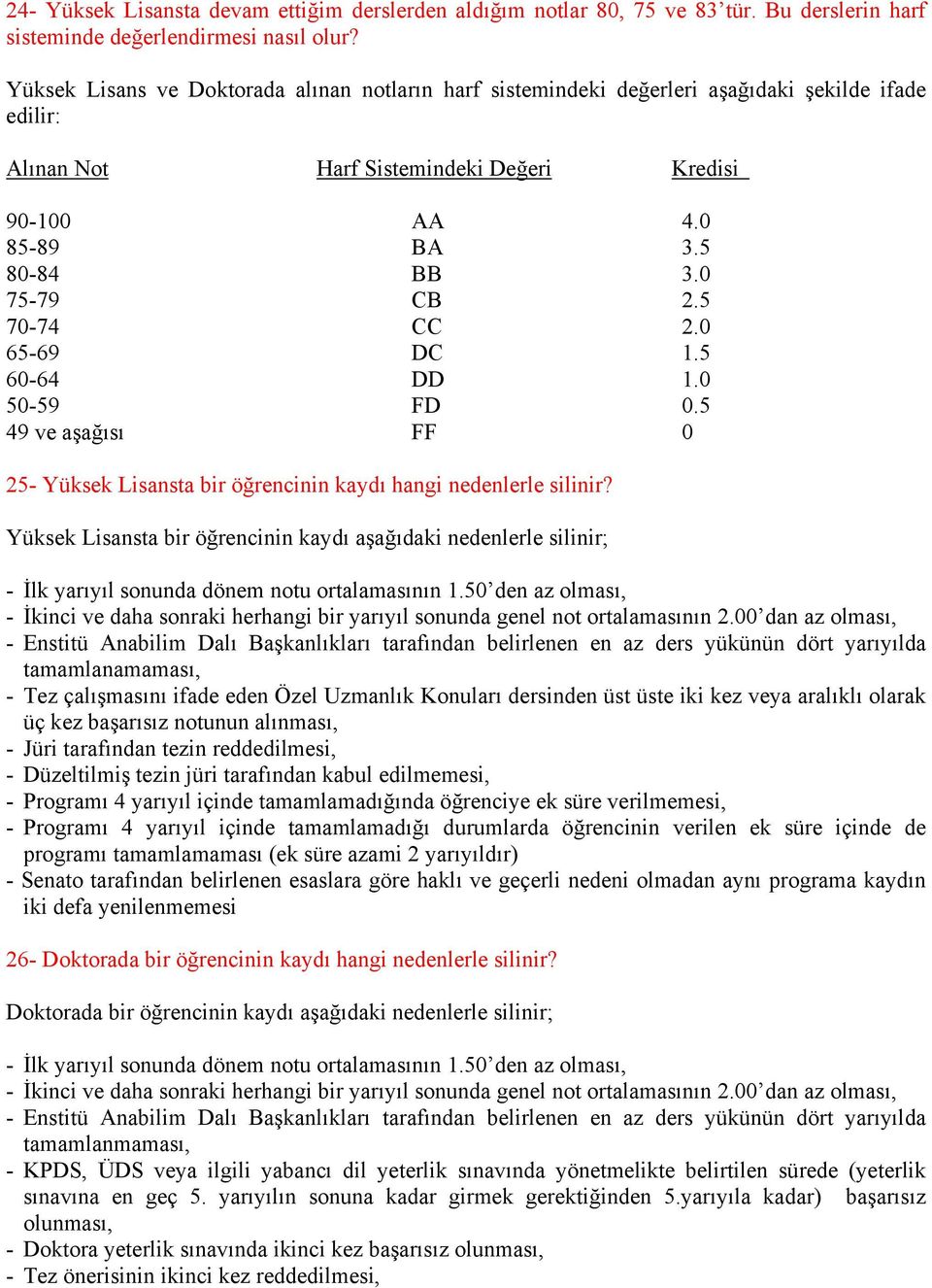 24- Yüksek Lisansta devam ettiğim derslerden aldığım notlar 80, 75 ve 83'tür. Bu derslerin harf sisteminde değerlendirmesi nasıl olur?

Yüksek Lisans ve Doktorada alınan notların harf sistemindeki değerleri aşağıdaki şekilde ifade edilir:

| Alınan Not | Harf Sistemindeki Değeri | Kredisi |
|---|---|---|
| 90-100 | AA | 4.0 |
| 85-89 | BA | 3.5 |
| 80-84 | BB | 3.0 |
| 75-79 | CB | 2.5 |
| 70-74 | CC | 2.0 |
| 65-69 | DC | 1.5 |
| 60-64 | DD | 1.0 |
| 50-59 | FD | 0.5 |
| 49 ve aşağısı | FF | 0 |

25- Yüksek Lisansta bir öğrencinin kaydı hangi nedenlerle silinir?

Yüksek Lisansta bir öğrencinin kaydı aşağıdaki nedenlerle silinir;

- İlk yarıyıl sonunda dönem notu ortalamasının 1.50'den az olması,
- İkinci ve daha sonraki herhangi bir yarıyıl sonunda genel not ortalamasının 2.00'dan az olması,
- Enstitü Anabilim Dalı Başkanlıkları tarafından belirlenen en az ders yükünün dört yarıyılda tamamlanamaması,
- Tez çalışmasını ifade eden Özel Uzmanlık Konuları dersinden üst üste iki kez veya aralıklı olarak üç kez başarısız notunun alınması,
- Jüri tarafından tezin reddedilmesi,
- Düzeltilmiş tezin jüri tarafından kabul edilmemesi,
- Programı 4 yarıyıl içinde tamamlamadığında öğrenciye ek süre verilmemesi,
- Programı 4 yarıyıl içinde tamamlamadığı durumlarda öğrencinin verilen ek süre içinde de programı tamamlamaması (ek süre azami 2 yarıyıldır)
- Senato tarafından belirlenen esaslara göre haklı ve geçerli nedeni olmadan aynı programa kaydın iki defa yenilenmemesi

26- Doktorada bir öğrencinin kaydı hangi nedenlerle silinir?

Doktorada bir öğrencinin kaydı aşağıdaki nedenlerle silinir;

- İlk yarıyıl sonunda dönem notu ortalamasının 1.50'den az olması,
- İkinci ve daha sonraki herhangi bir yarıyıl sonunda genel not ortalamasının 2.00'dan az olması,
- Enstitü Anabilim Dalı Başkanlıkları tarafından belirlenen en az ders yükünün dört yarıyılda tamamlanmaması,
- KPDS, ÜDS veya ilgili yabancı dil yeterlik sınavında yönetmelikte belirtilen sürede (yeterlik sınavına en geç 5. yarıyılın sonuna kadar girmek gerektiğinden 5.yarıyıla kadar) başarısız olunması,
- Doktora yeterlik sınavında ikinci kez başarısız olunması,
- Tez önerisinin ikinci kez reddedilmesi,